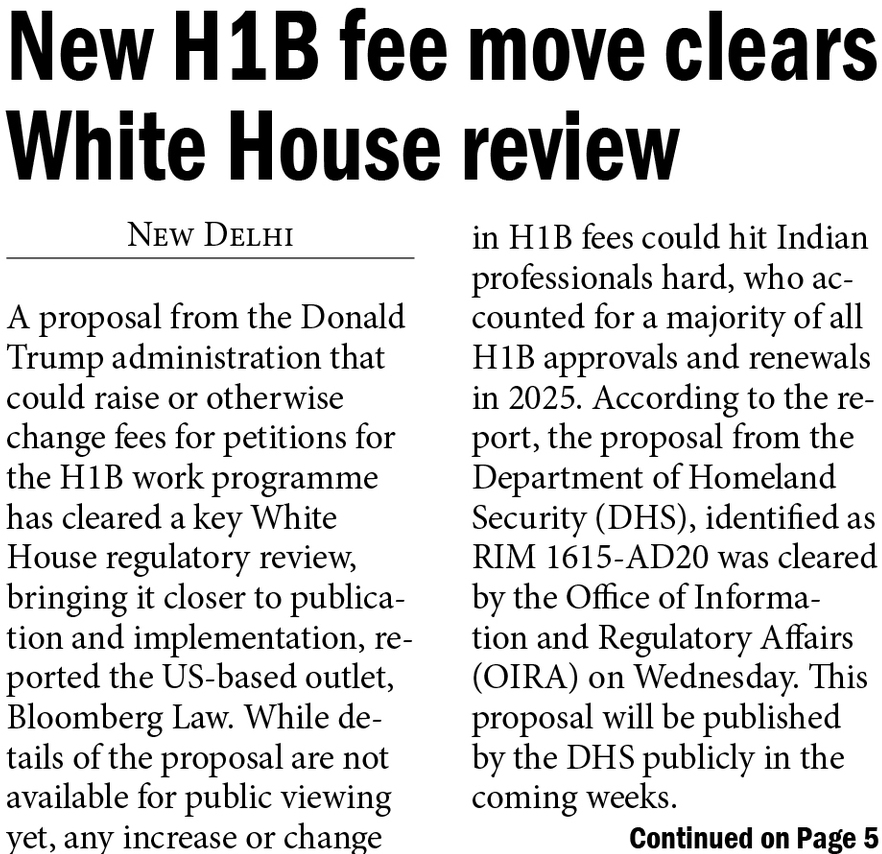 New H1B fee move clears White House review

NEW DELHI

A proposal from the Donald Trump administration that could raise or otherwise change fees for petitions for the H1B work programme has cleared a key White House regulatory review, bringing it closer to publication and implementation, reported the US-based outlet, Bloomberg Law. While details of the proposal are not available for public viewing yet, any increase or change in H1B fees could hit Indian professionals hard, who accounted for a majority of all H1B approvals and renewals in 2025. According to the report, the proposal from the Department of Homeland Security (DHS), identified as RIM 1615-AD20 was cleared by the Office of Information and Regulatory Affairs (OIRA) on Wednesday. This proposal will be published by the DHS publicly in the coming weeks.

Continued on Page 5